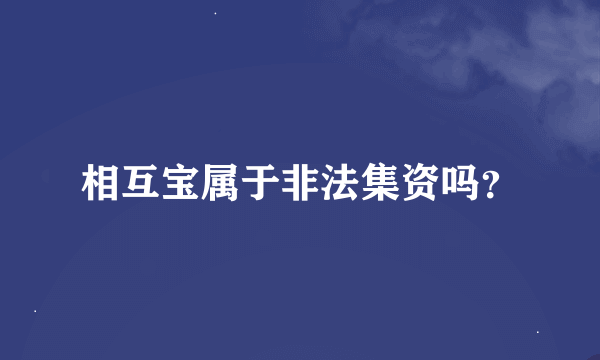 相互宝属于非法集资吗？